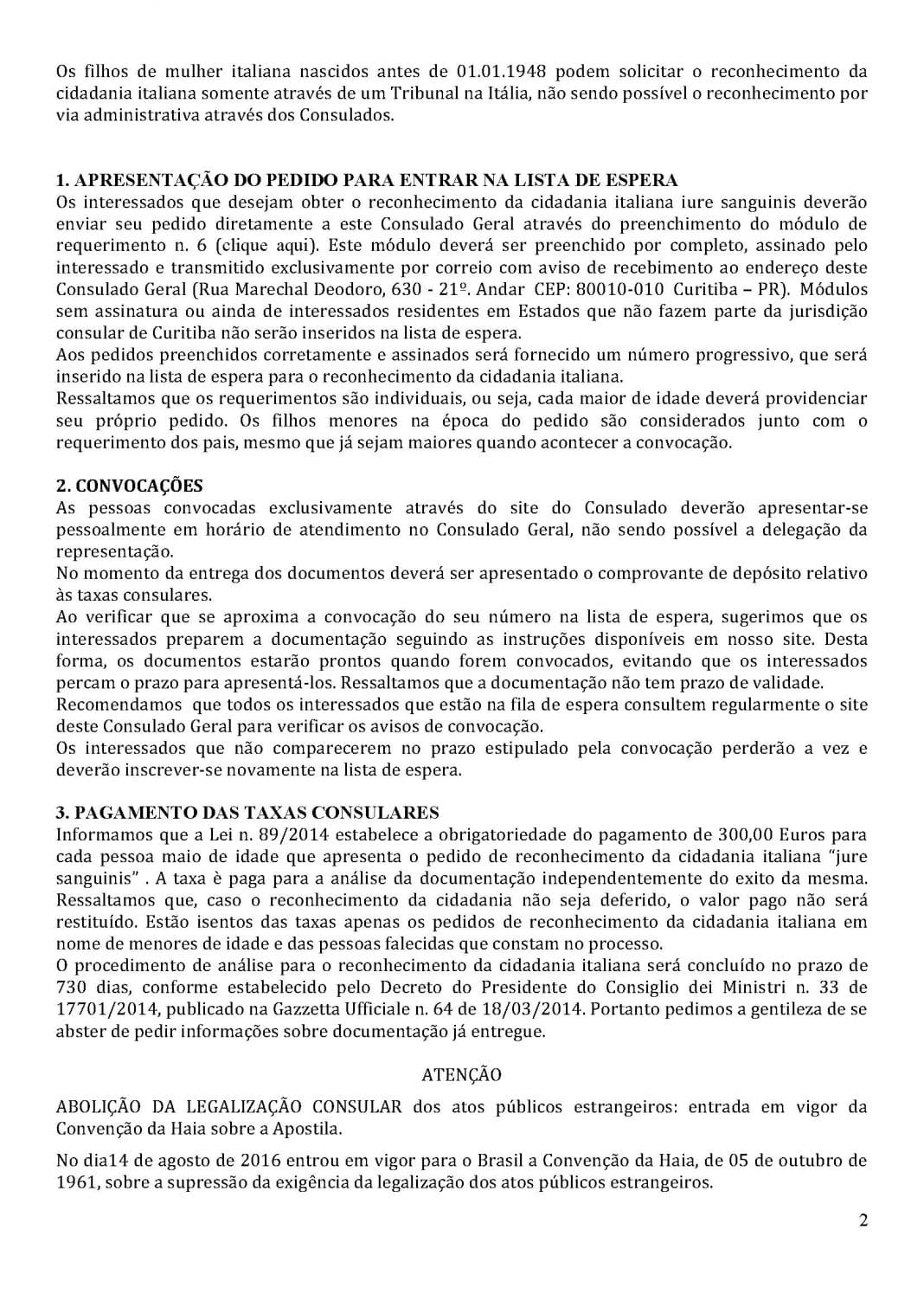 Os filhos de mulher italiana nascidos antes de 01.01.1948 podem solicitar o reconhecimento da cidadania italiana somente através de um Tribunal na Itália, não sendo possível o reconhecimento por via administrativa através dos Consulados.

1. APRESENTAÇÃO DO PEDIDO PARA ENTRAR NA LISTA DE ESPERA
Os interessados que desejam obter o reconhecimento da cidadania italiana iure sanguinis deverão enviar seu pedido diretamente a este Consulado Geral através do preenchimento do módulo de requerimento n. 6 (clique aqui). Este módulo deverá ser preenchido por completo, assinado pelo interessado e transmitido exclusivamente por correio com aviso de recebimento ao endereço deste Consulado Geral (Rua Marechal Deodoro, 630 - 21º. Andar CEP: 80010-010 Curitiba – PR). Módulos sem assinatura ou ainda de interessados residentes em Estados que não fazem parte da jurisdição consular de Curitiba não serão inseridos na lista de espera.
Aos pedidos preenchidos corretamente e assinados será fornecido um número progressivo, que será inserido na lista de espera para o reconhecimento da cidadania italiana.
Ressaltamos que os requerimentos são individuais, ou seja, cada maior de idade deverá providenciar seu próprio pedido. Os filhos menores na época do pedido são considerados junto com o requerimento dos pais, mesmo que já sejam maiores quando acontecer a convocação.

2. CONVOCAÇÕES
As pessoas convocadas exclusivamente através do site do Consulado deverão apresentar-se pessoalmente em horário de atendimento no Consulado Geral, não sendo possível a delegação da representação.
No momento da entrega dos documentos deverá ser apresentado o comprovante de depósito relativo às taxas consulares.
Ao verificar que se aproxima a convocação do seu número na lista de espera, sugerimos que os interessados preparem a documentação seguindo as instruções disponíveis em nosso site. Desta forma, os documentos estarão prontos quando forem convocados, evitando que os interessados percam o prazo para apresentá-los. Ressaltamos que a documentação não tem prazo de validade.
Recomendamos que todos os interessados que estão na fila de espera consultem regularmente o site deste Consulado Geral para verificar os avisos de convocação.
Os interessados que não comparecerem no prazo estipulado pela convocação perderão a vez e deverão inscrever-se novamente na lista de espera.

3. PAGAMENTO DAS TAXAS CONSULARES
Informamos que a Lei n. 89/2014 estabelece a obrigatoriedade do pagamento de 300,00 Euros para cada pessoa maio de idade que apresenta o pedido de reconhecimento da cidadania italiana "jure sanguinis" . A taxa è paga para a análise da documentação independentemente do exito da mesma. Ressaltamos que, caso o reconhecimento da cidadania não seja deferido, o valor pago não será restituído. Estão isentos das taxas apenas os pedidos de reconhecimento da cidadania italiana em nome de menores de idade e das pessoas falecidas que constam no processo.
O procedimento de análise para o reconhecimento da cidadania italiana será concluído no prazo de 730 dias, conforme estabelecido pelo Decreto do Presidente do Consiglio dei Ministri n. 33 de 17701/2014, publicado na Gazzetta Ufficiale n. 64 de 18/03/2014. Portanto pedimos a gentileza de se abster de pedir informações sobre documentação já entregue.

ATENÇÃO

ABOLIÇÃO DA LEGALIZAÇÃO CONSULAR dos atos públicos estrangeiros: entrada em vigor da Convenção da Haia sobre a Apostila.

No dia14 de agosto de 2016 entrou em vigor para o Brasil a Convenção da Haia, de 05 de outubro de 1961, sobre a supressão da exigência da legalização dos atos públicos estrangeiros.

2